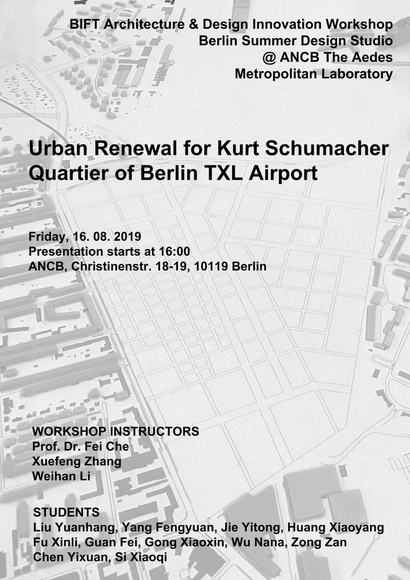 BIFT Architecture & Design Innovation Workshop
Berlin Summer Design Studio
@ ANCB The Aedes
Metropolitan Laboratory

Urban Renewal for Kurt Schumacher Quartier of Berlin TXL Airport

Friday, 16. 08. 2019
Presentation starts at 16:00
ANCB, Christinenstr. 18-19, 10119 Berlin

WORKSHOP INSTRUCTORS
Prof. Dr. Fei Che
Xuefeng Zhang
Weihan Li

STUDENTS
Liu Yuanhang, Yang Fengyuan, Jie Yitong, Huang Xiaoyang
Fu Xinli, Guan Fei, Gong Xiaoxin, Wu Nana, Zong Zan
Chen Yixuan, Si Xiaoqi